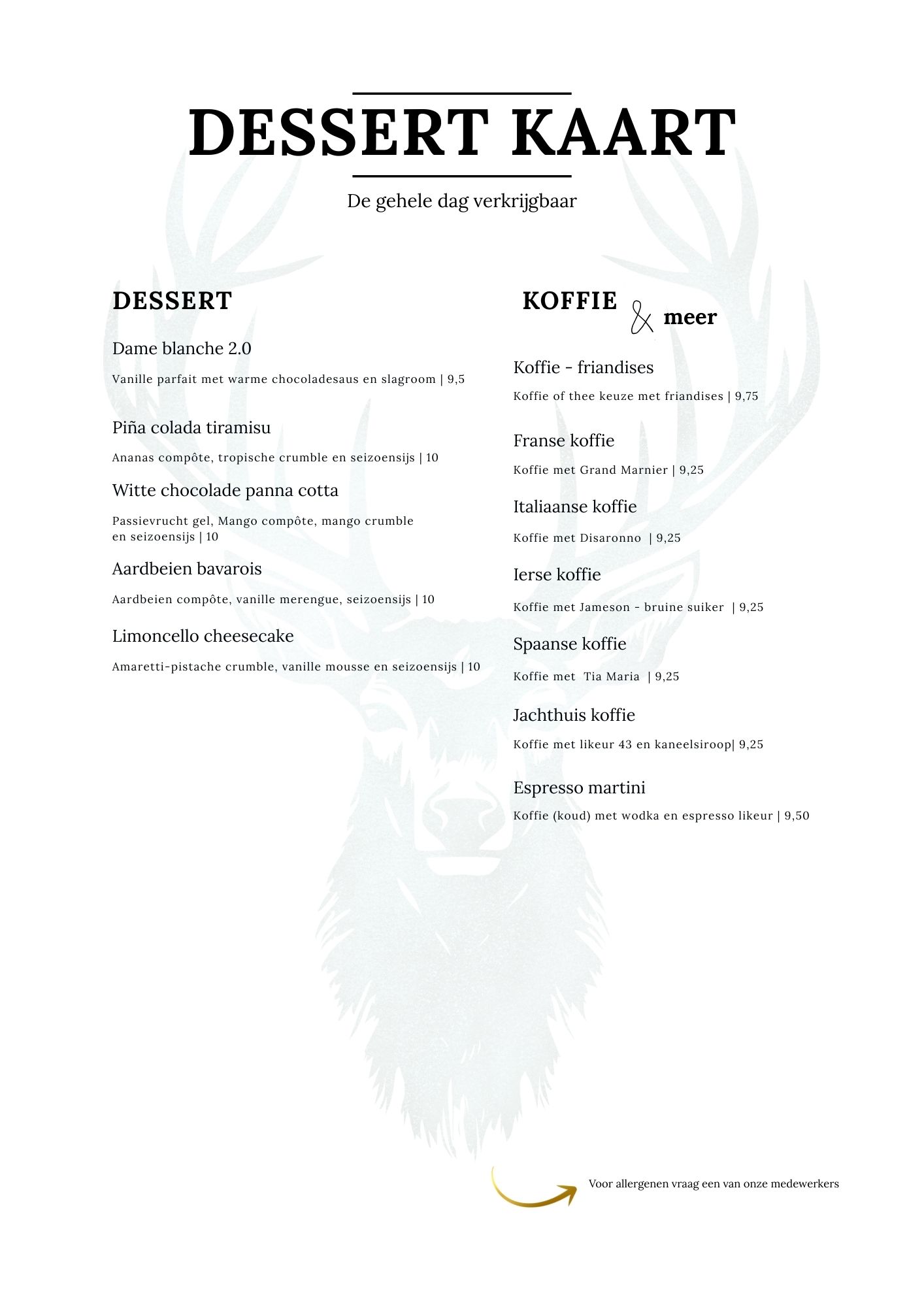 DESSERT KAART

De gehele dag verkrijgbaar

DESSERT

Dame blanche 2.0

Vanille parfait met warme chocoladesaus en slagroom | 9,5

Piña colada tiramisu

Ananas compôte, tropische crumble en seizoensijs | 10

Witte chocolade panna cotta

Passievrucht gel, Mango compôte, mango crumble en seizoensijs | 10

Aardbeien bavarois

Aardbeien compôte, vanille merengue, seizoensijs | 10

Limoncello cheesecake

Amaretti-pistache crumble, vanille mousse en seizoensijs | 10

KOFFIE & meer

Koffie - friandises

Koffie of thee keuze met friandises | 9,75

Franse koffie

Koffie met Grand Marnier | 9,25

Italiaanse koffie

Koffie met Disaronno | 9,25

Ierse koffie

Koffie met Jameson - bruine suiker | 9,25

Spaanse koffie

Koffie met Tia Maria | 9,25

Jachthuis koffie

Koffie met likeur 43 en kaneelsiroop| 9,25

Espresso martini

Koffie (koud) met wodka en espresso likeur | 9,50

Voor allergenen vraag een van onze medewerkers